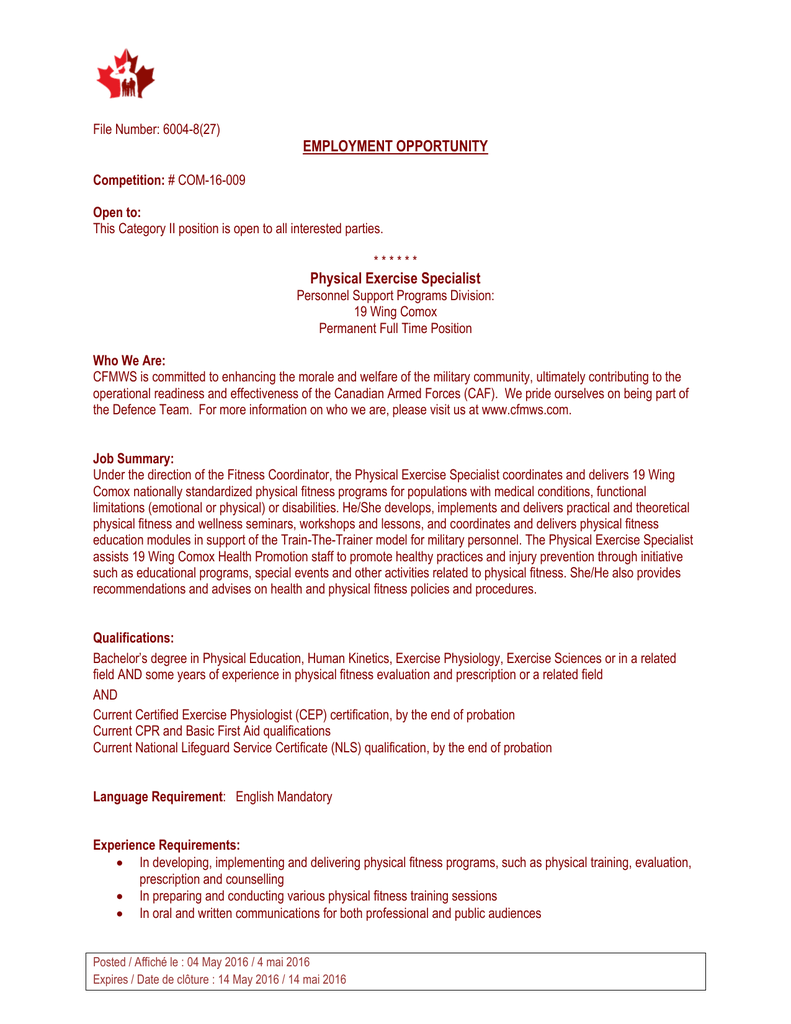 File Number: 6004-8(27)

EMPLOYMENT OPPORTUNITY

Competition: # COM-16-009

Open to:
This Category II position is open to all interested parties.

* * * * * *

Physical Exercise Specialist
Personnel Support Programs Division:
19 Wing Comox
Permanent Full Time Position

Who We Are:
CFMWS is committed to enhancing the morale and welfare of the military community, ultimately contributing to the operational readiness and effectiveness of the Canadian Armed Forces (CAF). We pride ourselves on being part of the Defence Team. For more information on who we are, please visit us at www.cfmws.com.

Job Summary:
Under the direction of the Fitness Coordinator, the Physical Exercise Specialist coordinates and delivers 19 Wing Comox nationally standardized physical fitness programs for populations with medical conditions, functional limitations (emotional or physical) or disabilities. He/She develops, implements and delivers practical and theoretical physical fitness and wellness seminars, workshops and lessons, and coordinates and delivers physical fitness education modules in support of the Train-The-Trainer model for military personnel. The Physical Exercise Specialist assists 19 Wing Comox Health Promotion staff to promote healthy practices and injury prevention through initiative such as educational programs, special events and other activities related to physical fitness. She/He also provides recommendations and advises on health and physical fitness policies and procedures.

Qualifications:
Bachelor's degree in Physical Education, Human Kinetics, Exercise Physiology, Exercise Sciences or in a related field AND some years of experience in physical fitness evaluation and prescription or a related field
AND
Current Certified Exercise Physiologist (CEP) certification, by the end of probation
Current CPR and Basic First Aid qualifications
Current National Lifeguard Service Certificate (NLS) qualification, by the end of probation

Language Requirement: English Mandatory

Experience Requirements:
• In developing, implementing and delivering physical fitness programs, such as physical training, evaluation, prescription and counselling
• In preparing and conducting various physical fitness training sessions
• In oral and written communications for both professional and public audiences

Posted / Affiché le : 04 May 2016 / 4 mai 2016
Expires / Date de clôture : 14 May 2016 / 14 mai 2016